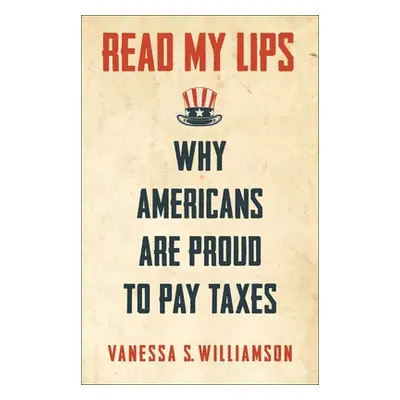 READ MY LIPS

WHY AMERICANS ARE PROUD TO PAY TAXES

VANESSA S. WILLIAMSON